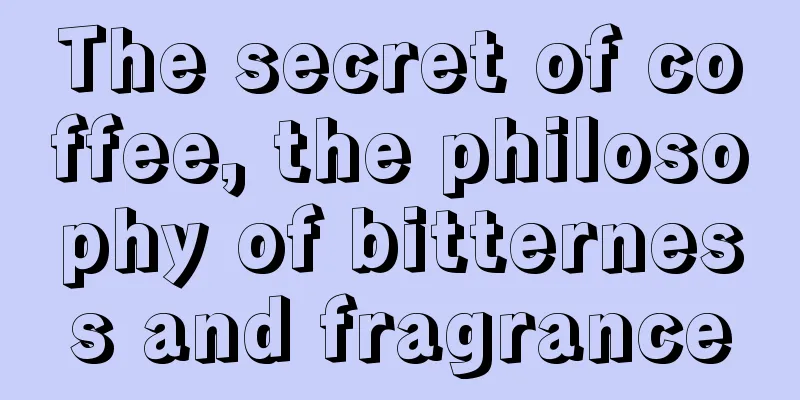 The secret of coffee, the philosophy of bitterness and fragrance